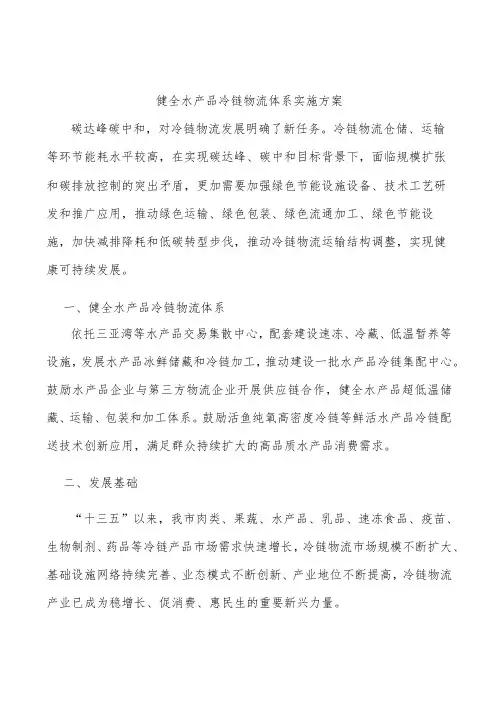 健全水产品冷链物流体系实施方案

碳达峰碳中和，对冷链物流发展明确了新任务。冷链物流仓储、运输等环节能耗水平较高，在实现碳达峰、碳中和目标背景下，面临规模扩张和碳排放控制的突出矛盾，更加需要加强绿色节能设施设备、技术工艺研发和推广应用，推动绿色运输、绿色包装、绿色流通加工、绿色节能设施，加快减排降耗和低碳转型步伐，推动冷链物流运输结构调整，实现健康可持续发展。

一、健全水产品冷链物流体系

依托三亚湾等水产品交易集散中心，配套建设速冻、冷藏、低温暂养等设施，发展水产品冰鲜储藏和冷链加工，推动建设一批水产品冷链集配中心。鼓励水产品企业与第三方物流企业开展供应链合作，健全水产品超低温储藏、运输、包装和加工体系。鼓励活鱼纯氧高密度冷链等鲜活水产品冷链配送技术创新应用，满足群众持续扩大的高品质水产品消费需求。

二、发展基础

“十三五”以来，我市肉类、果蔬、水产品、乳品、速冻食品、疫苗、生物制剂、药品等冷链产品市场需求快速增长，冷链物流市场规模不断扩大、基础设施网络持续完善、业态模式不断创新、产业地位不断提高，冷链物流产业已成为稳增长、促消费、惠民生的重要新兴力量。